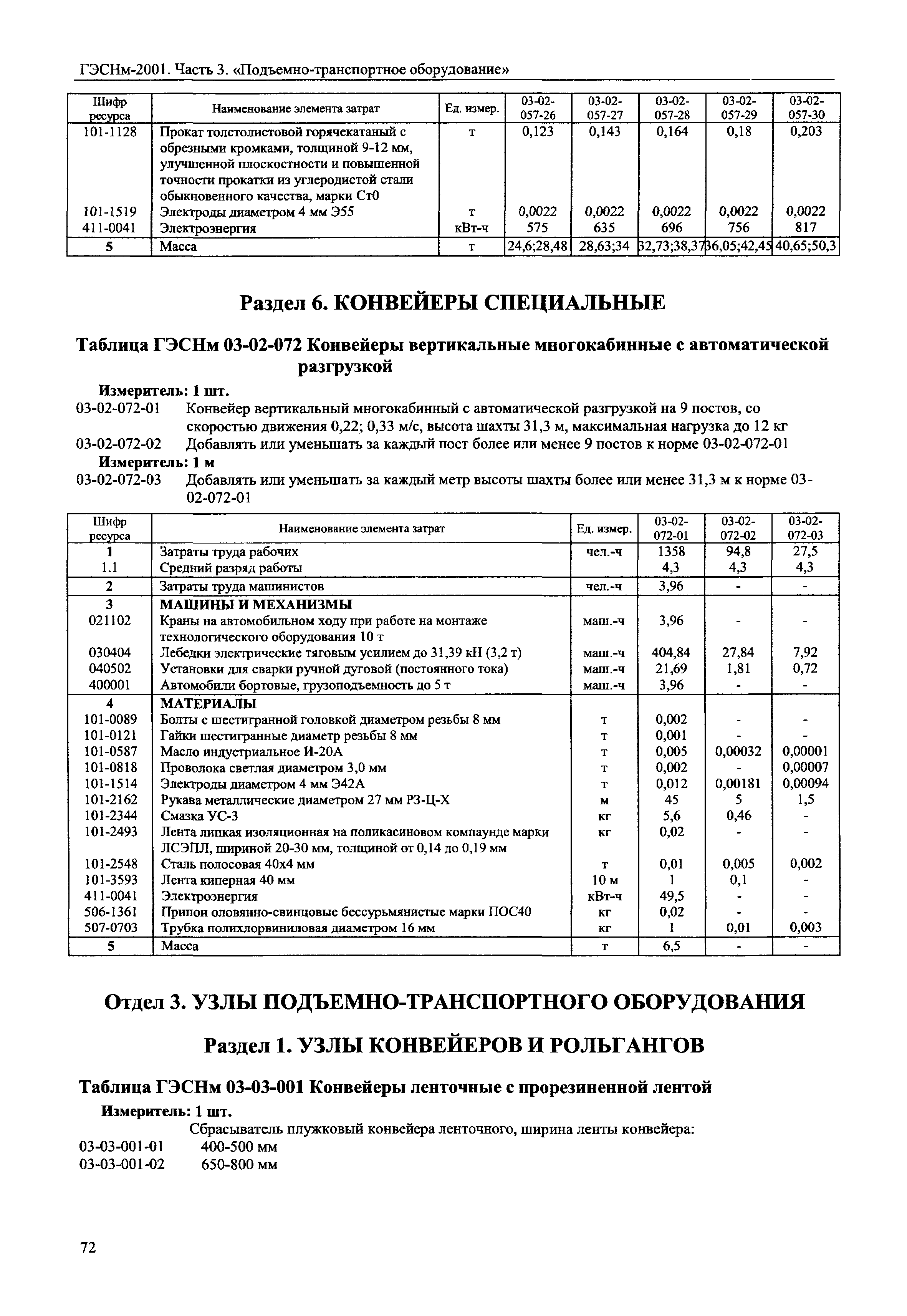 ГЭСНм-2001. Часть 3. «Подъемно-транспортное оборудование»

| Шифр ресурса | Наименование элемента затрат | Ед. измер. | 03-02-057-26 | 03-02-057-27 | 03-02-057-28 | 03-02-057-29 | 03-02-057-30 |
|---|---|---|---|---|---|---|---|
| 101-1128 | Прокат толстолистовой горячекатаный с обрезными кромками, толщиной 9-12 мм, улучшенной плоскостности и повышенной точности прокатки из углеродистой стали обыкновенного качества, марки Ст0 | т | 0,123 | 0,143 | 0,164 | 0,18 | 0,203 |
| 101-1519 | Электроды диаметром 4 мм Э55 | т | 0,0022 | 0,0022 | 0,0022 | 0,0022 | 0,0022 |
| 411-0041 | Электроэнергия | кВт-ч | 575 | 635 | 696 | 756 | 817 |
| 5 | Масса | т | 24,6;28,48 | 28,63;34 | 32,73;38,37 | 36,05;42,45 | 40,65;50,3 |

Раздел 6. КОНВЕЙЕРЫ СПЕЦИАЛЬНЫЕ

Таблица ГЭСНм 03-02-072 Конвейеры вертикальные многокабинные с автоматической разгрузкой

Измеритель: 1 шт.
03-02-072-01 Конвейер вертикальный многокабинный с автоматической разгрузкой на 9 постов, со скоростью движения 0,22; 0,33 м/с, высота шахты 31,3 м, максимальная нагрузка до 12 кг
03-02-072-02 Добавлять или уменьшать за каждый пост более или менее 9 постов к норме 03-02-072-01
Измеритель: 1 м
03-02-072-03 Добавлять или уменьшать за каждый метр высоты шахты более или менее 31,3 м к норме 03-02-072-01

| Шифр ресурса | Наименование элемента затрат | Ед. измер. | 03-02-072-01 | 03-02-072-02 | 03-02-072-03 |
|---|---|---|---|---|---|
| 1 | Затраты труда рабочих | чел.-ч | 1358 | 94,8 | 27,5 |
| 1.1 | Средний разряд работы | | 4,3 | 4,3 | 4,3 |
| 2 | Затраты труда машинистов | чел.-ч | 3,96 | - | - |
| 3 | МАШИНЫ И МЕХАНИЗМЫ | | | | |
| 021102 | Краны на автомобильном ходу при работе на монтаже технологического оборудования 10 т | маш.-ч | 3,96 | - | - |
| 030404 | Лебедки электрические тяговым усилием до 31,39 кН (3,2 т) | маш.-ч | 404,84 | 27,84 | 7,92 |
| 040502 | Установки для сварки ручной дуговой (постоянного тока) | маш.-ч | 21,69 | 1,81 | 0,72 |
| 400001 | Автомобили бортовые, грузоподъемность до 5 т | маш.-ч | 3,96 | - | - |
| 4 | МАТЕРИАЛЫ | | | | |
| 101-0089 | Болты с шестигранной головкой диаметром резьбы 8 мм | т | 0,002 | - | - |
| 101-0121 | Гайки шестигранные диаметр резьбы 8 мм | т | 0,001 | - | - |
| 101-0587 | Масло индустриальное И-20А | т | 0,005 | 0,00032 | 0,00001 |
| 101-0818 | Проволока светлая диаметром 3,0 мм | т | 0,002 | - | 0,00007 |
| 101-1514 | Электроды диаметром 4 мм Э42А | т | 0,012 | 0,00181 | 0,00094 |
| 101-2162 | Рукава металлические диаметром 27 мм РЗ-Ц-Х | м | 45 | 5 | 1,5 |
| 101-2344 | Смазка УС-3 | кг | 5,6 | 0,46 | - |
| 101-2493 | Лента липкая изоляционная на поликасиновом компаунде марки ЛСЭПЛ, шириной 20-30 мм, толщиной от 0,14 до 0,19 мм | кг | 0,02 | - | - |
| 101-2548 | Сталь полосовая 40х4 мм | т | 0,01 | 0,005 | 0,002 |
| 101-3593 | Лента киперная 40 мм | 10 м | 1 | 0,1 | - |
| 411-0041 | Электроэнергия | кВт-ч | 49,5 | - | - |
| 506-1361 | Припои оловянно-свинцовые бессурьмянистые марки ПОС40 | кг | 0,02 | - | - |
| 507-0703 | Трубка полихлорвиниловая диаметром 16 мм | кг | 1 | 0,01 | 0,003 |
| 5 | Масса | т | 6,5 | - | - |

Отдел 3. УЗЛЫ ПОДЪЕМНО-ТРАНСПОРТНОГО ОБОРУДОВАНИЯ

Раздел 1. УЗЛЫ КОНВЕЙЕРОВ И РОЛЬГАНГОВ

Таблица ГЭСНм 03-03-001 Конвейеры ленточные с прорезиненной лентой

Измеритель: 1 шт.
Сбрасыватель плужковый конвейера ленточного, ширина ленты конвейера:
03-03-001-01 400-500 мм
03-03-001-02 650-800 мм

72